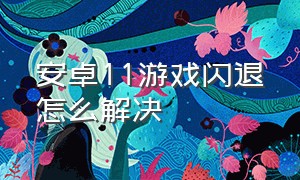 安卓11游戏闪退怎么解决